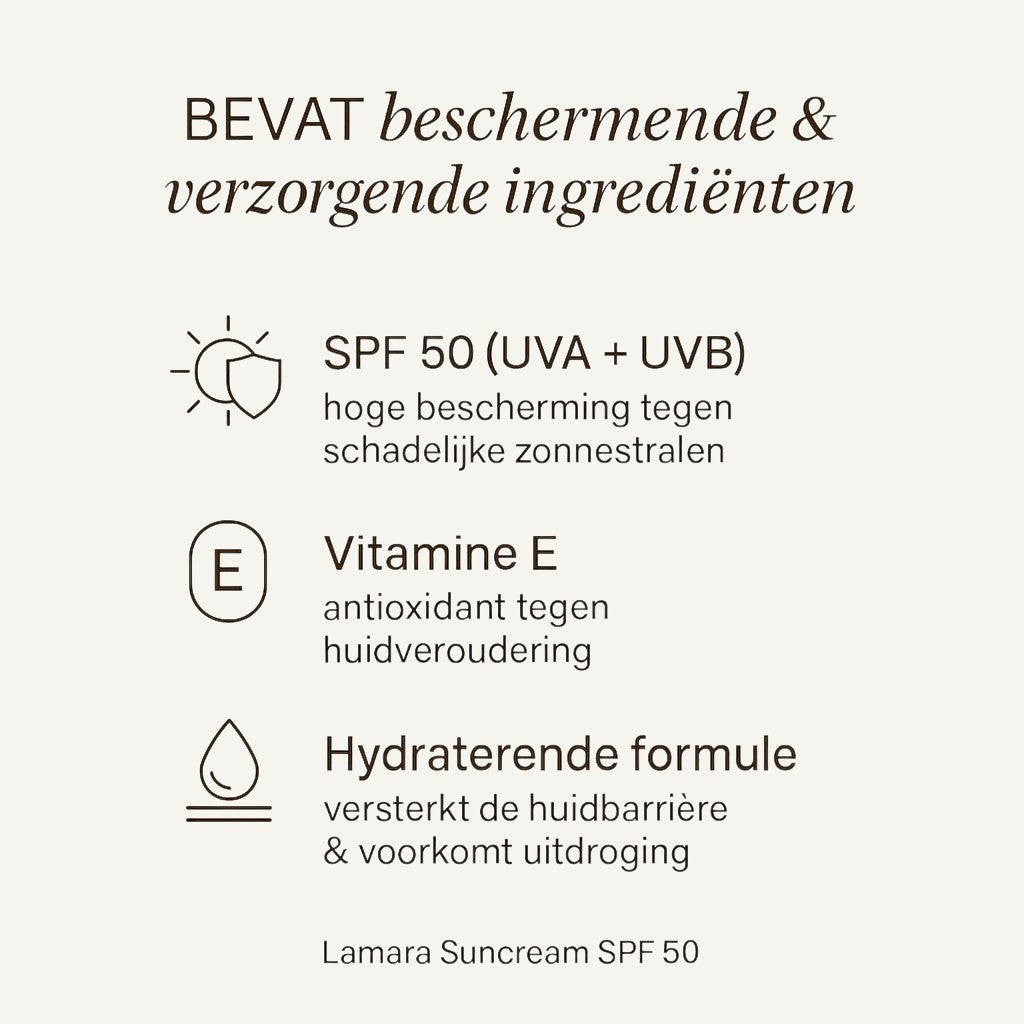 BEVAT beschermende & verzorgende ingrediënten

SPF 50 (UVA + UVB)
hoge bescherming tegen schadelijke zonnestralen

E

Vitamine E
antioxidant tegen huidveroudering

Hydraterende formule
versterkt de huidbarrière & voorkomt uitdroging

Lamara Suncream SPF 50